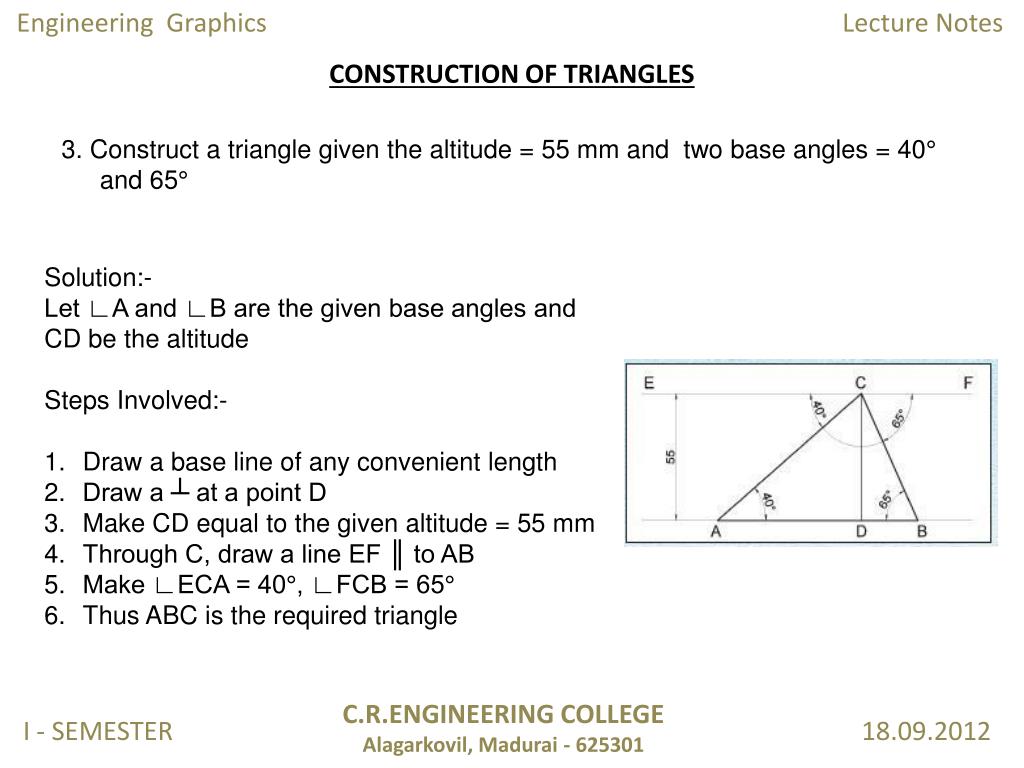 Engineering Graphics

Lecture Notes

CONSTRUCTION OF TRIANGLES

3. Construct a triangle given the altitude = 55 mm and two base angles = 40° and 65°

Solution:-
Let ∟A and ∟B are the given base angles and CD be the altitude

Steps Involved:-

1. Draw a base line of any convenient length
2. Draw a ┴ at a point D
3. Make CD equal to the given altitude = 55 mm
4. Through C, draw a line EF ║ to AB
5. Make ∟ECA = 40°, ∟FCB = 65°
6. Thus ABC is the required triangle

E C F 40° 65° 55 40° 65° A D B

I - SEMESTER

C.R.ENGINEERING COLLEGE
Alagarkovil, Madurai - 625301

18.09.2012